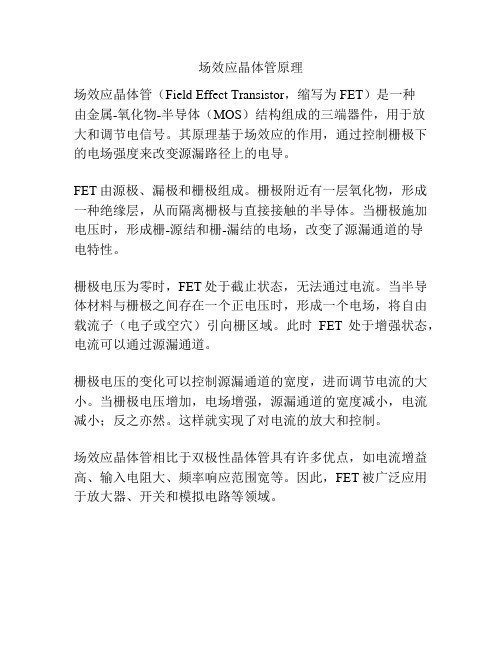 场效应晶体管原理

场效应晶体管（Field Effect Transistor，缩写为 FET）是一种由金属-氧化物-半导体（MOS）结构组成的三端器件，用于放大和调节电信号。其原理基于场效应的作用，通过控制栅极下的电场强度来改变源漏路径上的电导。

FET 由源极、漏极和栅极组成。栅极附近有一层氧化物，形成一种绝缘层，从而隔离栅极与直接接触的半导体。当栅极施加电压时，形成栅-源结和栅-漏结的电场，改变了源漏通道的导电特性。

栅极电压为零时，FET 处于截止状态，无法通过电流。当半导体材料与栅极之间存在一个正电压时，形成一个电场，将自由载流子（电子或空穴）引向栅区域。此时 FET 处于增强状态，电流可以通过源漏通道。

栅极电压的变化可以控制源漏通道的宽度，进而调节电流的大小。当栅极电压增加，电场增强，源漏通道的宽度减小，电流减小；反之亦然。这样就实现了对电流的放大和控制。

场效应晶体管相比于双极性晶体管具有许多优点，如电流增益高、输入电阻大、频率响应范围宽等。因此，FET 被广泛应用于放大器、开关和模拟电路等领域。